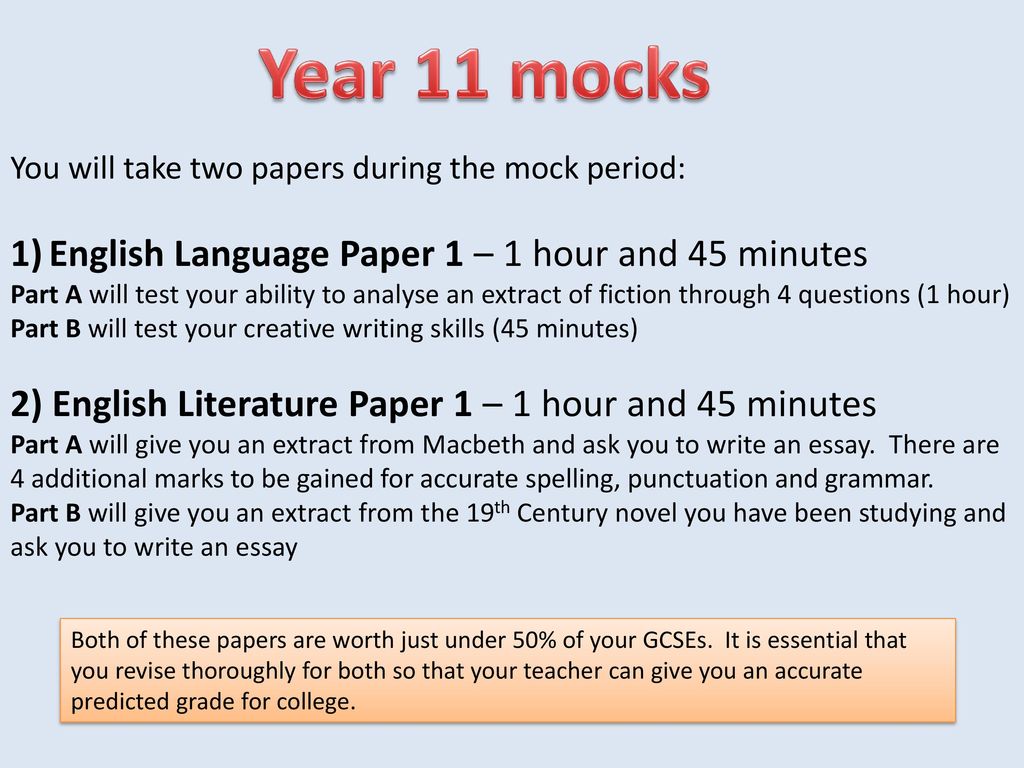 Year 11 mocks

You will take two papers during the mock period:

1) English Language Paper 1 – 1 hour and 45 minutes
Part A will test your ability to analyse an extract of fiction through 4 questions (1 hour)
Part B will test your creative writing skills (45 minutes)

2) English Literature Paper 1 – 1 hour and 45 minutes
Part A will give you an extract from Macbeth and ask you to write an essay. There are 4 additional marks to be gained for accurate spelling, punctuation and grammar.
Part B will give you an extract from the 19$^{th}$ Century novel you have been studying and ask you to write an essay

Both of these papers are worth just under 50% of your GCSEs. It is essential that you revise thoroughly for both so that your teacher can give you an accurate predicted grade for college.